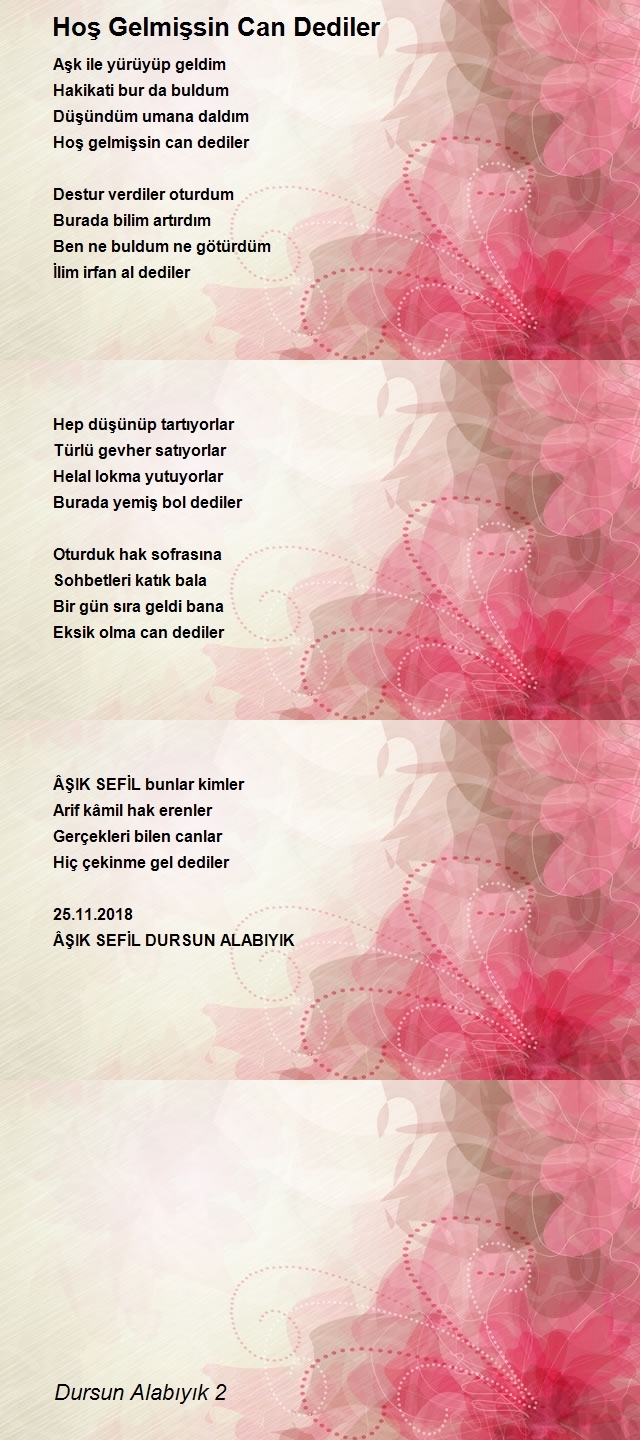 Hoş Gelmişsin Can Dediler

Aşk ile yürüyüp geldim
Hakikati bur da buldum
Düşündüm umana daldım
Hoş gelmişsin can dediler

Destur verdiler oturdum
Burada bilim artırdım
Ben ne buldum ne götürdüm
İlim irfan al dediler

Hep düşünüp tartıyorlar
Türlü gevher satıyorlar
Helal lokma yutuyorlar
Burada yemiş bol dediler

Oturduk hak sofrasına
Sohbetleri katık bala
Bir gün sıra geldi bana
Eksik olma can dediler

ÂŞIK SEFİL bunlar kimler
Arif kâmil hak erenler
Gerçekleri bilen canlar
Hiç çekinme gel dediler

25.11.2018
ÂŞIK SEFİL DURSUN ALABIYIK

Dursun Alabıyık 2